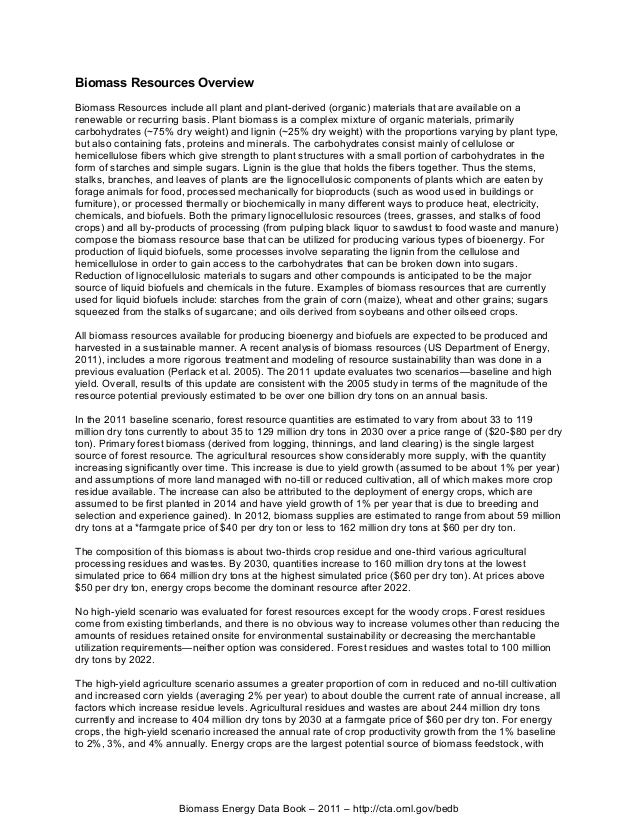 **Biomass Resources Overview**

Biomass Resources include all plant and plant-derived (organic) materials that are available on a renewable or recurring basis. Plant biomass is a complex mixture of organic materials, primarily carbohydrates (~75% dry weight) and lignin (~25% dry weight) with the proportions varying by plant type, but also containing fats, proteins and minerals. The carbohydrates consist mainly of cellulose or hemicellulose fibers which give strength to plant structures with a small portion of carbohydrates in the form of starches and simple sugars. Lignin is the glue that holds the fibers together. Thus the stems, stalks, branches, and leaves of plants are the lignocellulosic components of plants which are eaten by forage animals for food, processed mechanically for bioproducts (such as wood used in buildings or furniture), or processed thermally or biochemically in many different ways to produce heat, electricity, chemicals, and biofuels. Both the primary lignocellulosic resources (trees, grasses, and stalks of food crops) and all by-products of processing (from pulping black liquor to sawdust to food waste and manure) compose the biomass resource base that can be utilized for producing various types of bioenergy. For production of liquid biofuels, some processes involve separating the lignin from the cellulose and hemicellulose in order to gain access to the carbohydrates that can be broken down into sugars. Reduction of lignocellulosic materials to sugars and other compounds is anticipated to be the major source of liquid biofuels and chemicals in the future. Examples of biomass resources that are currently used for liquid biofuels include: starches from the grain of corn (maize), wheat and other grains; sugars squeezed from the stalks of sugarcane; and oils derived from soybeans and other oilseed crops.

All biomass resources available for producing bioenergy and biofuels are expected to be produced and harvested in a sustainable manner. A recent analysis of biomass resources (US Department of Energy, 2011), includes a more rigorous treatment and modeling of resource sustainability than was done in a previous evaluation (Perlack et al. 2005). The 2011 update evaluates two scenarios—baseline and high yield. Overall, results of this update are consistent with the 2005 study in terms of the magnitude of the resource potential previously estimated to be over one billion dry tons on an annual basis.

In the 2011 baseline scenario, forest resource quantities are estimated to vary from about 33 to 119 million dry tons currently to about 35 to 129 million dry tons in 2030 over a price range of ($20-$80 per dry ton). Primary forest biomass (derived from logging, thinnings, and land clearing) is the single largest source of forest resource. The agricultural resources show considerably more supply, with the quantity increasing significantly over time. This increase is due to yield growth (assumed to be about 1% per year) and assumptions of more land managed with no-till or reduced cultivation, all of which makes more crop residue available. The increase can also be attributed to the deployment of energy crops, which are assumed to be first planted in 2014 and have yield growth of 1% per year that is due to breeding and selection and experience gained). In 2012, biomass supplies are estimated to range from about 59 million dry tons at a *farmgate price of $40 per dry ton or less to 162 million dry tons at $60 per dry ton.

The composition of this biomass is about two-thirds crop residue and one-third various agricultural processing residues and wastes. By 2030, quantities increase to 160 million dry tons at the lowest simulated price to 664 million dry tons at the highest simulated price ($60 per dry ton). At prices above $50 per dry ton, energy crops become the dominant resource after 2022.

No high-yield scenario was evaluated for forest resources except for the woody crops. Forest residues come from existing timberlands, and there is no obvious way to increase volumes other than reducing the amounts of residues retained onsite for environmental sustainability or decreasing the merchantable utilization requirements—neither option was considered. Forest residues and wastes total to 100 million dry tons by 2022.

The high-yield agriculture scenario assumes a greater proportion of corn in reduced and no-till cultivation and increased corn yields (averaging 2% per year) to about double the current rate of annual increase, all factors which increase residue levels. Agricultural residues and wastes are about 244 million dry tons currently and increase to 404 million dry tons by 2030 at a farmgate price of $60 per dry ton. For energy crops, the high-yield scenario increased the annual rate of crop productivity growth from the 1% baseline to 2%, 3%, and 4% annually. Energy crops are the largest potential source of biomass feedstock, with

Biomass Energy Data Book – 2011 – http://cta.ornl.gov/bedb